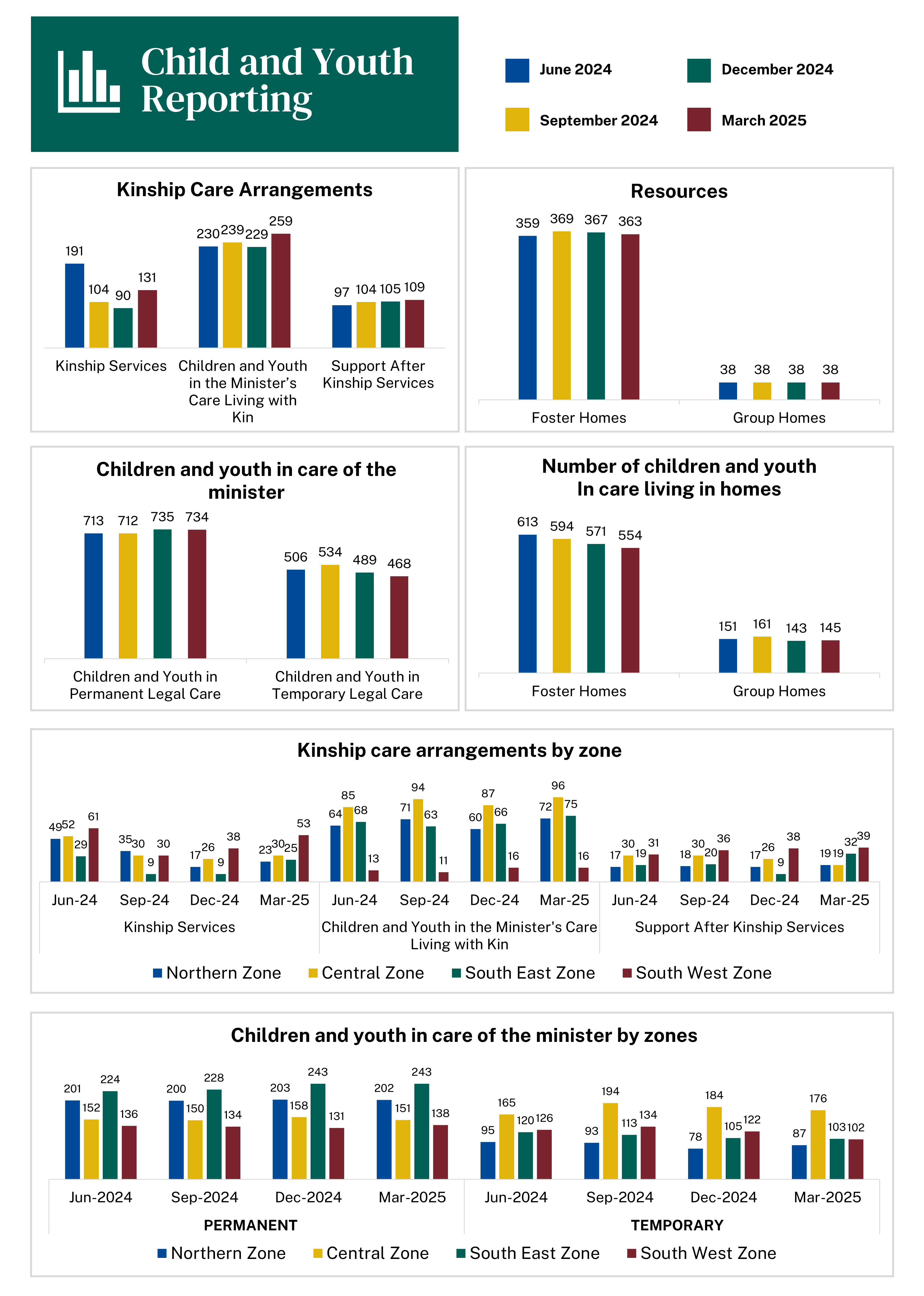 Child and Youth Reporting

June 2024
December 2024
September 2024
March 2025

Kinship Care Arrangements

191 104 90 131
230 239 229 259
97 104 105 109

Kinship Services
Children and Youth in the Minister's Care Living with Kin
Support After Kinship Services

Resources

359 369 367 363
38 38 38 38

Foster Homes
Group Homes

Children and youth in care of the minister

713 712 735 734
506 534 489 468

Children and Youth in Permanent Legal Care
Children and Youth in Temporary Legal Care

Number of children and youth In care living in homes

613 594 571 554
151 161 143 145

Foster Homes
Group Homes

Kinship care arrangements by zone

49 52 29 61
35 30 9 30
17 26 9 38
23 30 25 53
64 85 68 13
71 94 63 11
60 87 66 16
72 96 75 16
17 30 19 31
18 30 20 36
17 26 9 38
19 19 32 39

Jun-24 Sep-24 Dec-24 Mar-25 Jun-24 Sep-24 Dec-24 Mar-25 Jun-24 Sep-24 Dec-24 Mar-25
Kinship Services
Children and Youth in the Minister's Care Living with Kin
Support After Kinship Services

Northern Zone Central Zone South East Zone South West Zone

Children and youth in care of the minister by zones

201 152 224 136
200 150 228 134
203 158 243 131
202 151 243 138
95 165 120 126
93 194 113 134
78 184 105 122
87 176 103 102

Jun-2024 Sep-2024 Dec-2024 Mar-2025 Jun-2024 Sep-2024 Dec-2024 Mar-2025
PERMANENT
TEMPORARY

Northern Zone Central Zone South East Zone South West Zone